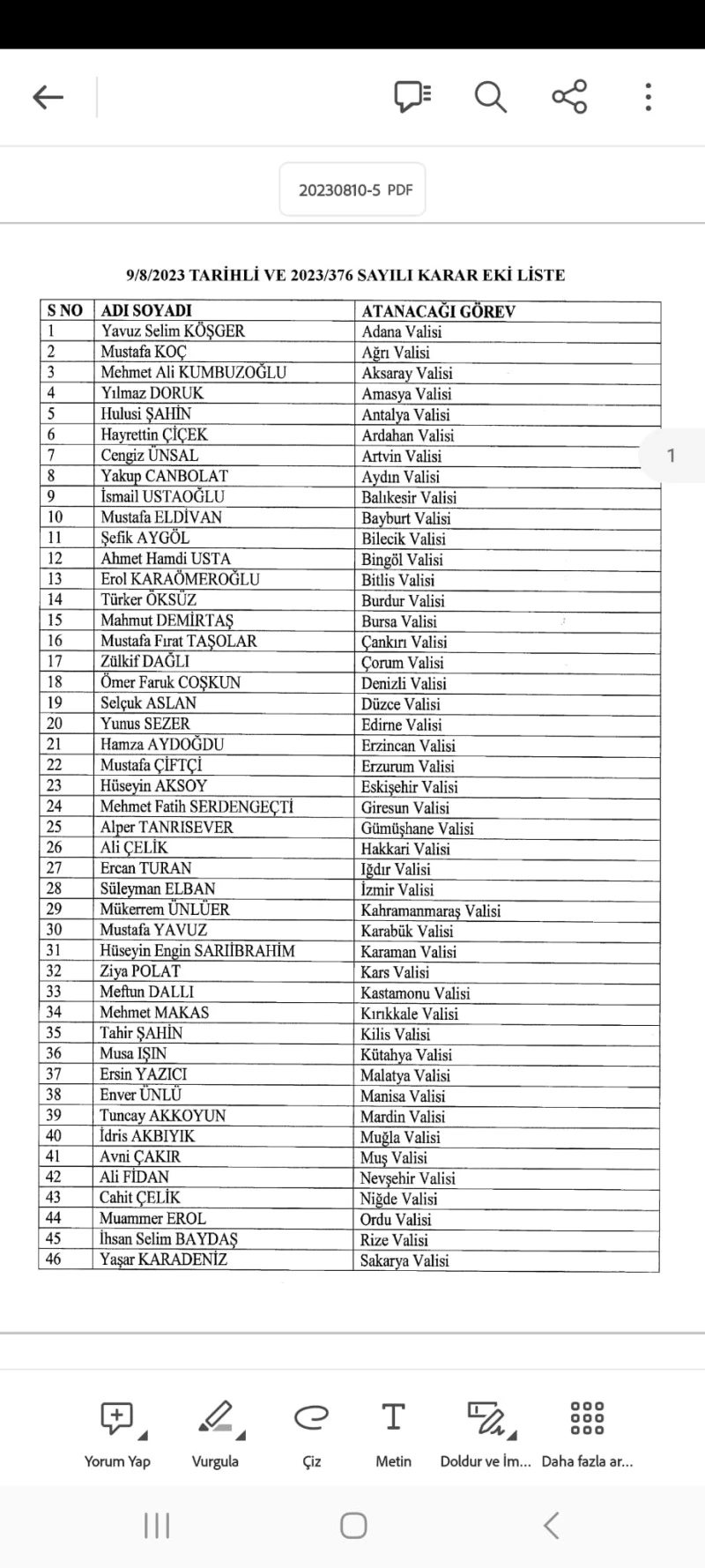 20230810-5 PDF

9/8/2023 TARİHLİ VE 2023/376 SAYILI KARAR EKİ LİSTE

| S NO | ADI SOYADI | ATANACAĞI GÖREV |
|---|---|---|
| 1 | Yavuz Selim KÖŞGER | Adana Valisi |
| 2 | Mustafa KOÇ | Ağrı Valisi |
| 3 | Mehmet Ali KUMBUZOĞLU | Aksaray Valisi |
| 4 | Yılmaz DORUK | Amasya Valisi |
| 5 | Hulusi ŞAHİN | Antalya Valisi |
| 6 | Hayrettin ÇİÇEK | Ardahan Valisi |
| 7 | Cengiz ÜNSAL | Artvin Valisi |
| 8 | Yakup CANBOLAT | Aydın Valisi |
| 9 | İsmail USTAOĞLU | Balıkesir Valisi |
| 10 | Mustafa ELDİVAN | Bayburt Valisi |
| 11 | Şefik AYGÖL | Bilecik Valisi |
| 12 | Ahmet Hamdi USTA | Bingöl Valisi |
| 13 | Erol KARAÖMEROĞLU | Bitlis Valisi |
| 14 | Türker ÖKSÜZ | Burdur Valisi |
| 15 | Mahmut DEMİRTAŞ | Bursa Valisi |
| 16 | Mustafa Fırat TAŞOLAR | Çankırı Valisi |
| 17 | Zülkif DAĞLI | Çorum Valisi |
| 18 | Ömer Faruk COŞKUN | Denizli Valisi |
| 19 | Selçuk ASLAN | Düzce Valisi |
| 20 | Yunus SEZER | Edirne Valisi |
| 21 | Hamza AYDOĞDU | Erzincan Valisi |
| 22 | Mustafa ÇİFTÇİ | Erzurum Valisi |
| 23 | Hüseyin AKSOY | Eskişehir Valisi |
| 24 | Mehmet Fatih SERDENGEÇTİ | Giresun Valisi |
| 25 | Alper TANRISEVER | Gümüşhane Valisi |
| 26 | Ali ÇELİK | Hakkari Valisi |
| 27 | Ercan TURAN | Iğdır Valisi |
| 28 | Süleyman ELBAN | İzmir Valisi |
| 29 | Mükerrem ÜNLÜER | Kahramanmaraş Valisi |
| 30 | Mustafa YAVUZ | Karabük Valisi |
| 31 | Hüseyin Engin SARIİBRAHİM | Karaman Valisi |
| 32 | Ziya POLAT | Kars Valisi |
| 33 | Meftun DALLI | Kastamonu Valisi |
| 34 | Mehmet MAKAS | Kırıkkale Valisi |
| 35 | Tahir ŞAHİN | Kilis Valisi |
| 36 | Musa IŞIN | Kütahya Valisi |
| 37 | Ersin YAZICI | Malatya Valisi |
| 38 | Enver ÜNLÜ | Manisa Valisi |
| 39 | Tuncay AKKOYUN | Mardin Valisi |
| 40 | İdris AKBIYIK | Muğla Valisi |
| 41 | Avni ÇAKIR | Muş Valisi |
| 42 | Ali FİDAN | Nevşehir Valisi |
| 43 | Cahit ÇELİK | Niğde Valisi |
| 44 | Muammer EROL | Ordu Valisi |
| 45 | İhsan Selim BAYDAŞ | Rize Valisi |
| 46 | Yaşar KARADENİZ | Sakarya Valisi |

1

Yorum Yap Vurgula Çiz Metin Doldur ve İm... Daha fazla ar...